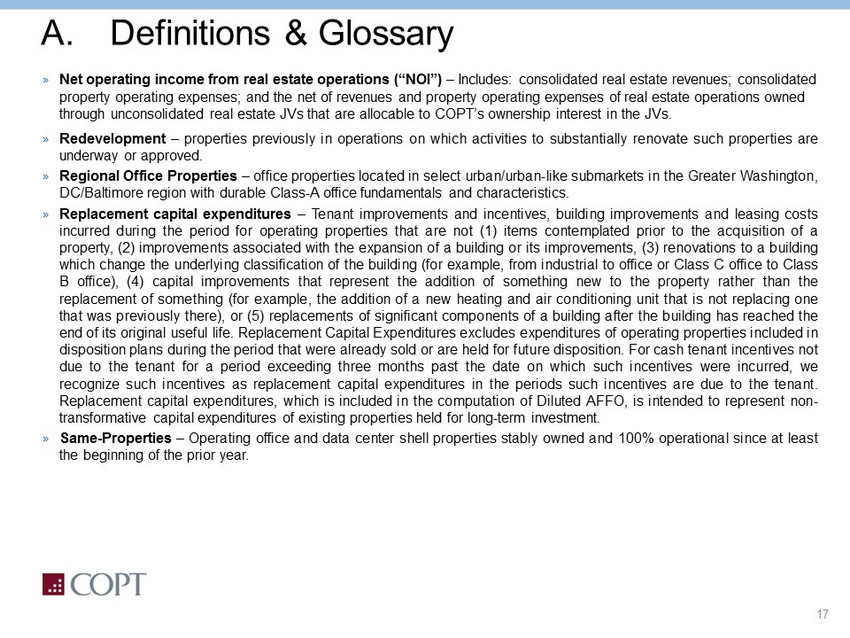 A. Definitions & Glossary

» Net operating income from real estate operations ("NOI") – Includes: consolidated real estate revenues; consolidated property operating expenses; and the net of revenues and property operating expenses of real estate operations owned through unconsolidated real estate JVs that are allocable to COPT's ownership interest in the JVs.

» Redevelopment – properties previously in operations on which activities to substantially renovate such properties are underway or approved.

» Regional Office Properties – office properties located in select urban/urban-like submarkets in the Greater Washington, DC/Baltimore region with durable Class-A office fundamentals and characteristics.

» Replacement capital expenditures – Tenant improvements and incentives, building improvements and leasing costs incurred during the period for operating properties that are not (1) items contemplated prior to the acquisition of a property, (2) improvements associated with the expansion of a building or its improvements, (3) renovations to a building which change the underlying classification of the building (for example, from industrial to office or Class C office to Class B office), (4) capital improvements that represent the addition of something new to the property rather than the replacement of something (for example, the addition of a new heating and air conditioning unit that is not replacing one that was previously there), or (5) replacements of significant components of a building after the building has reached the end of its original useful life. Replacement Capital Expenditures excludes expenditures of operating properties included in disposition plans during the period that were already sold or are held for future disposition. For cash tenant incentives not due to the tenant for a period exceeding three months past the date on which such incentives were incurred, we recognize such incentives as replacement capital expenditures in the periods such incentives are due to the tenant. Replacement capital expenditures, which is included in the computation of Diluted AFFO, is intended to represent non-transformative capital expenditures of existing properties held for long-term investment.

» Same-Properties – Operating office and data center shell properties stably owned and 100% operational since at least the beginning of the prior year.

COPT

17